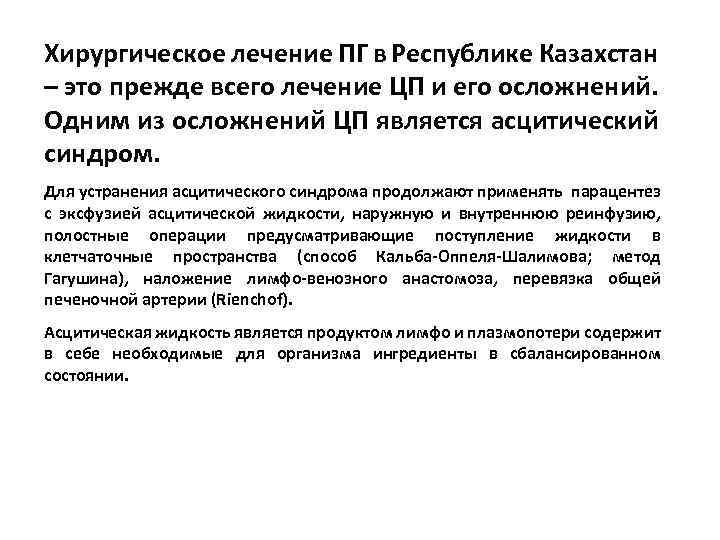 Хирургическое лечение ПГ в Республике Казахстан – это прежде всего лечение ЦП и его осложнений. Одним из осложнений ЦП является асцитический синдром.

Для устранения асцитического синдрома продолжают применять парацентез с эксфузией асцитической жидкости, наружную и внутреннюю реинфузию, полостные операции предусматривающие поступление жидкости в клетчаточные пространства (способ Кальба-Оппеля-Шалимова; метод Гагушина), наложение лимфо-венозного анастомоза, перевязка общей печеночной артерии (Rienchof).

Асцитическая жидкость является продуктом лимфо и плазмопотери содержит в себе необходимые для организма ингредиенты в сбалансированном состоянии.